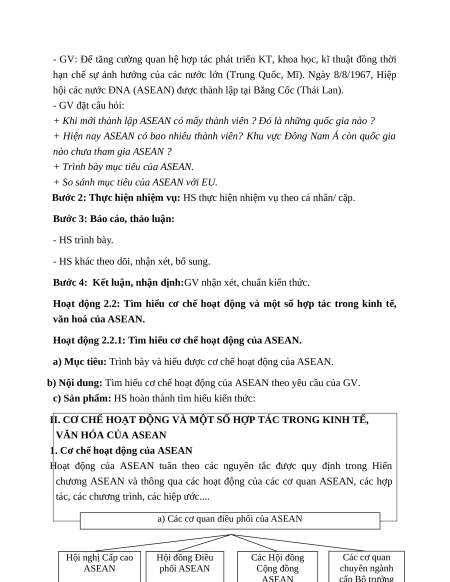 - GV: Để tăng cường quan hệ hợp tác phát triển KT, khoa học, kĩ thuật đồng thời hạn chế sự ảnh hưởng của các nước lớn (Trung Quốc, Mĩ). Ngày 8/8/1967, Hiệp hội các nước ĐNA (ASEAN) được thành lập tại Băng Cốc (Thái Lan).
- GV đặt câu hỏi:
+ Khi mới thành lập ASEAN có mấy thành viên ? Đó là những quốc gia nào ?
+ Hiện nay ASEAN có bao nhiêu thành viên? Khu vực Đông Nam Á còn quốc gia nào chưa tham gia ASEAN ?
+ Trình bày mục tiêu của ASEAN.
+ So sánh mục tiêu của ASEAN với EU.
Bước 2: Thực hiện nhiệm vụ: HS thực hiện nhiệm vụ theo cá nhân/ cặp.

Bước 3: Báo cáo, thảo luận:

- HS trình bày.

- HS khác theo dõi, nhận xét, bổ sung.

Bước 4: Kết luận, nhận định:GV nhận xét, chuẩn kiến thức.

Hoạt động 2.2: Tìm hiểu cơ chế hoạt động và một số hợp tác trong kinh tế, văn hoá của ASEAN.

Hoạt động 2.2.1: Tìm hiểu cơ chế hoạt động của ASEAN.

a) Mục tiêu: Trình bày và hiểu được cơ chế hoạt động của ASEAN.

b) Nội dung: Tìm hiểu cơ chế hoạt động của ASEAN theo yêu cầu của GV.
c) Sản phẩm: HS hoàn thành tìm hiểu kiến thức:

II. CƠ CHẾ HOẠT ĐỘNG VÀ MỘT SỐ HỢP TÁC TRONG KINH TẾ, VĂN HÓA CỦA ASEAN
1. Cơ chế hoạt động của ASEAN
Hoạt động của ASEAN tuân theo các nguyên tắc được quy định trong Hiến chương ASEAN và thông qua các hoạt động của các cơ quan ASEAN, các hợp tác, các chương trình, các hiệp ước....

a) Các cơ quan điều phối của ASEAN

Hội nghị Cấp cao ASEAN

Hội đồng Điều phối ASEAN

Các Hội đồng Cộng đồng ASEAN

Các cơ quan chuyên ngành cấp Bộ trưởng